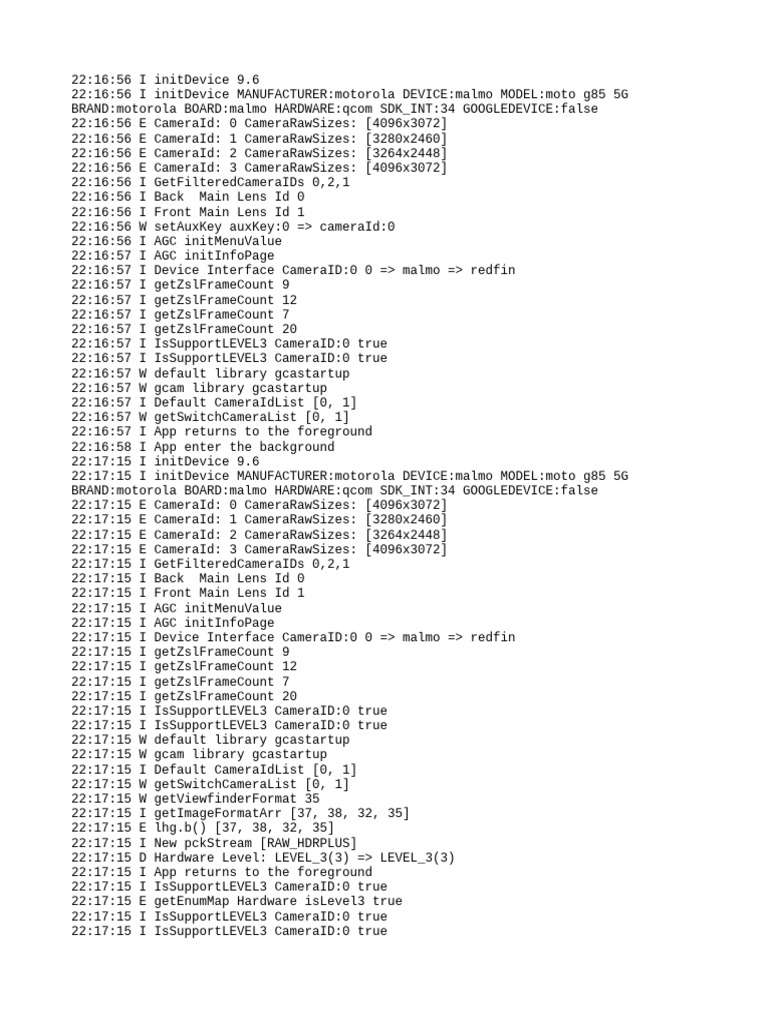 22:16:56 I initDevice 9.6
22:16:56 I initDevice MANUFACTURER:motorola DEVICE:malmo MODEL:moto g85 5G BRAND:motorola BOARD:malmo HARDWARE:qcom SDK_INT:34 GOOGLEDEVICE:false
22:16:56 E CameraId: 0 CameraRawSizes: [4096x3072]
22:16:56 E CameraId: 1 CameraRawSizes: [3280x2460]
22:16:56 E CameraId: 2 CameraRawSizes: [3264x2448]
22:16:56 E CameraId: 3 CameraRawSizes: [4096x3072]
22:16:56 I GetFilteredCameraIDs 0,2,1
22:16:56 I Back  Main Lens Id 0
22:16:56 I Front Main Lens Id 1
22:16:56 W setAuxKey auxKey:0 => cameraId:0
22:16:56 I AGC initMenuValue
22:16:57 I AGC initInfoPage
22:16:57 I Device Interface CameraID:0 0 => malmo => redfin
22:16:57 I getZslFrameCount 9
22:16:57 I getZslFrameCount 12
22:16:57 I getZslFrameCount 7
22:16:57 I getZslFrameCount 20
22:16:57 I IsSupportLEVEL3 CameraID:0 true
22:16:57 I IsSupportLEVEL3 CameraID:0 true
22:16:57 W default library gcastartup
22:16:57 W gcam library gcastartup
22:16:57 I Default CameraIdList [0, 1]
22:16:57 W getSwitchCameraList [0, 1]
22:16:57 I App returns to the foreground
22:16:58 I App enter the background
22:17:15 I initDevice 9.6
22:17:15 I initDevice MANUFACTURER:motorola DEVICE:malmo MODEL:moto g85 5G BRAND:motorola BOARD:malmo HARDWARE:qcom SDK_INT:34 GOOGLEDEVICE:false
22:17:15 E CameraId: 0 CameraRawSizes: [4096x3072]
22:17:15 E CameraId: 1 CameraRawSizes: [3280x2460]
22:17:15 E CameraId: 2 CameraRawSizes: [3264x2448]
22:17:15 E CameraId: 3 CameraRawSizes: [4096x3072]
22:17:15 I GetFilteredCameraIDs 0,2,1
22:17:15 I Back  Main Lens Id 0
22:17:15 I Front Main Lens Id 1
22:17:15 I AGC initMenuValue
22:17:15 I AGC initInfoPage
22:17:15 I Device Interface CameraID:0 0 => malmo => redfin
22:17:15 I getZslFrameCount 9
22:17:15 I getZslFrameCount 12
22:17:15 I getZslFrameCount 7
22:17:15 I getZslFrameCount 20
22:17:15 I IsSupportLEVEL3 CameraID:0 true
22:17:15 I IsSupportLEVEL3 CameraID:0 true
22:17:15 W default library gcastartup
22:17:15 W gcam library gcastartup
22:17:15 I Default CameraIdList [0, 1]
22:17:15 W getSwitchCameraList [0, 1]
22:17:15 W getViewfinderFormat 35
22:17:15 I getImageFormatArr [37, 38, 32, 35]
22:17:15 E lhg.b() [37, 38, 32, 35]
22:17:15 I New pckStream [RAW_HDRPLUS]
22:17:15 D Hardware Level: LEVEL_3(3) => LEVEL_3(3)
22:17:15 I App returns to the foreground
22:17:15 I IsSupportLEVEL3 CameraID:0 true
22:17:15 E getEnumMap Hardware isLevel3 true
22:17:15 I IsSupportLEVEL3 CameraID:0 true
22:17:15 I IsSupportLEVEL3 CameraID:0 true